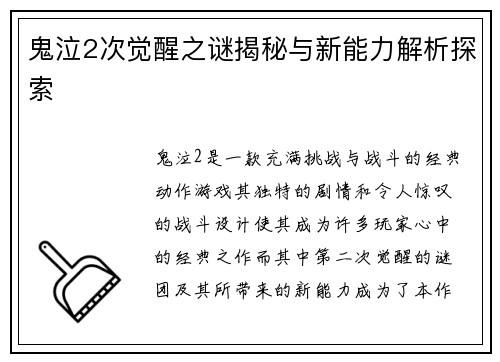 鬼泣2次觉醒之谜揭秘与新能力解析探索

鬼泣2是一款充满挑战与战斗的经典动作游戏其独特的剧情和令人惊叹的战斗设计使其成为许多玩家心中的经典之作而其中第二次觉醒的谜团及其所带来的新能力成为了本作